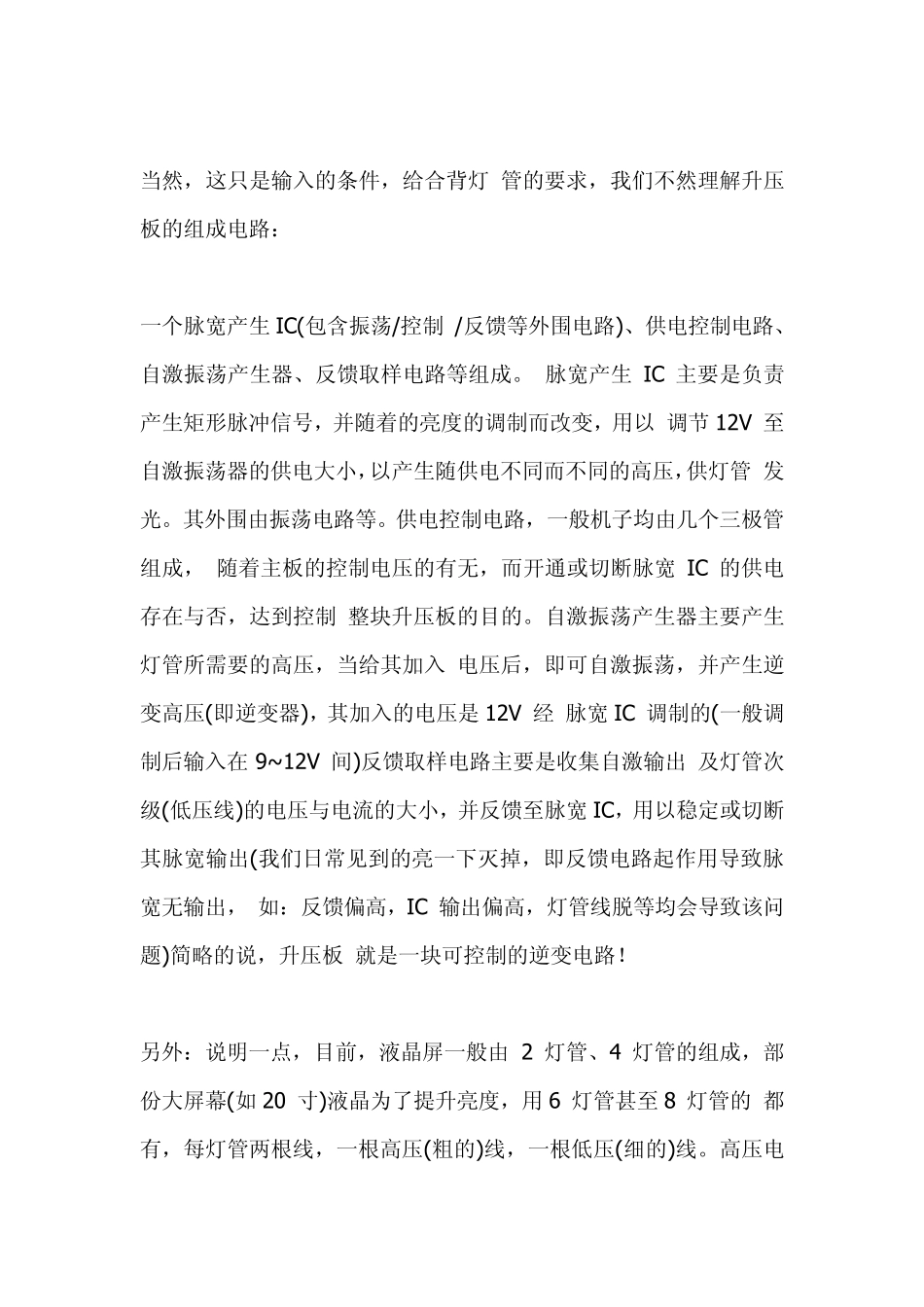 当然，这只是输入的条件，给合背灯 管的要求，我们不然理解升压板的组成电路：

一个脉宽产生 IC(包含振荡/控制 /反馈等外围电路)、供电控制电路、自激振荡产生器、反馈取样电路等组成。 脉宽产生 IC 主要是负责产生矩形脉冲信号，并随着的亮度的调制而改变，用以 调节 12V 至自激振荡器的供电大小，以产生随供电不同而不同的高压，供灯管 发光。其外围由振荡电路等。供电控制电路，一般机子均由几个三极管组成， 随着主板的控制电压的有无，而开通或切断脉宽 IC 的供电存在与否，达到控制 整块升压板的目的。自激振荡产生器主要产生灯管所需要的高压，当给其加入 电压后，即可自激振荡，并产生逆变高压(即逆变器)，其加入的电压是 12V 经 脉宽 IC 调制的(一般调制后输入在 9~12V 间)反馈取样电路主要是收集自激输出 及灯管次级(低压线)的电压与电流的大小，并反馈至脉宽 IC，用以稳定或切断其脉宽输出(我们日常见到的亮一下灭掉，即反馈电路起作用导致脉宽无输出， 如：反馈偏高，IC 输出偏高，灯管线脱等均会导致该问题)简略的说，升压板 就是一块可控制的逆变电路！

另外：说明一点，目前，液晶屏一般由 2 灯管、4 灯管的组成，部份大屏幕(如 20 寸)液晶为了提升亮度，用 6 灯管甚至 8 灯管的 都有，每灯管两根线，一根高压(粗的)线，一根低压(细的)线。高压电